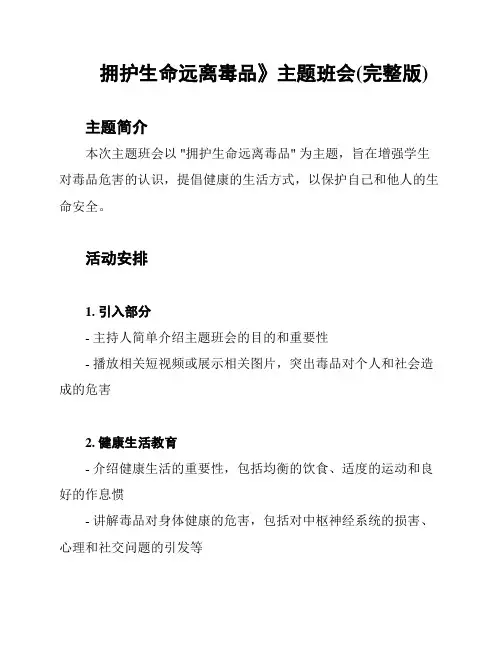 拥护生命远离毒品》主题班会(完整版)

主题简介

本次主题班会以 "拥护生命远离毒品" 为主题，旨在增强学生对毒品危害的认识，提倡健康的生活方式，以保护自己和他人的生命安全。

活动安排

1. 引入部分

- 主持人简单介绍主题班会的目的和重要性

- 播放相关短视频或展示相关图片，突出毒品对个人和社会造成的危害

2. 健康生活教育

- 介绍健康生活的重要性，包括均衡的饮食、适度的运动和良好的作息惯

- 讲解毒品对身体健康的危害，包括对中枢神经系统的损害、心理和社交问题的引发等